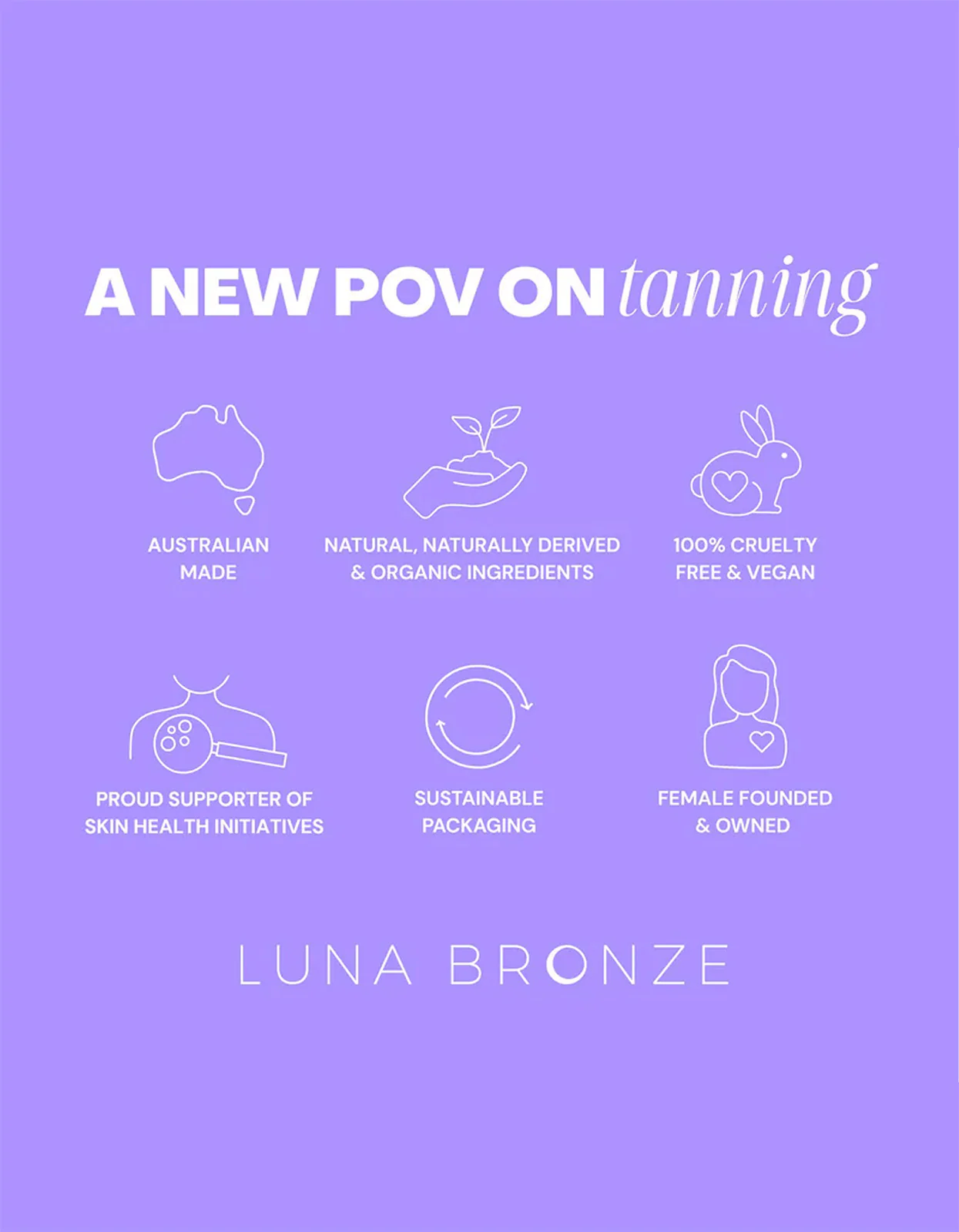 A NEW POV ON tanning

AUSTRALIAN MADE

NATURAL, NATURALLY DERIVED & ORGANIC INGREDIENTS

100% CRUELTY FREE & VEGAN

PROUD SUPPORTER OF SKIN HEALTH INITIATIVES

SUSTAINABLE PACKAGING

FEMALE FOUNDED & OWNED

LUNA BRONZE